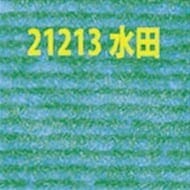 21213 水田